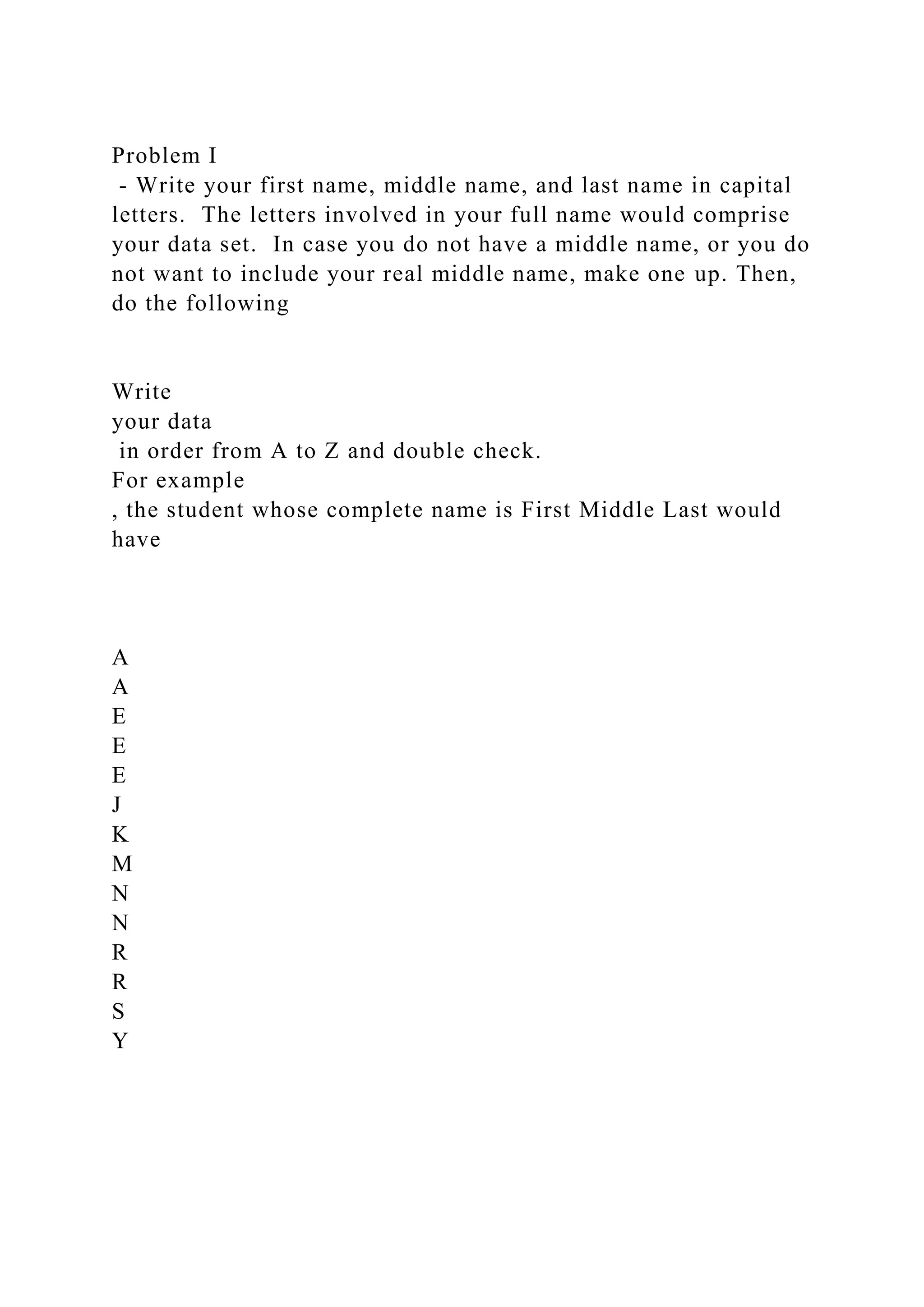 Problem I
 - Write your first name, middle name, and last name in capital letters.  The letters involved in your full name would comprise your data set.  In case you do not have a middle name, or you do not want to include your real middle name, make one up. Then, do the following

Write
your data
 in order from A to Z and double check.
For example
, the student whose complete name is First Middle Last would have

A
A
E
E
E
J
K
M
N
N
R
R
S
Y